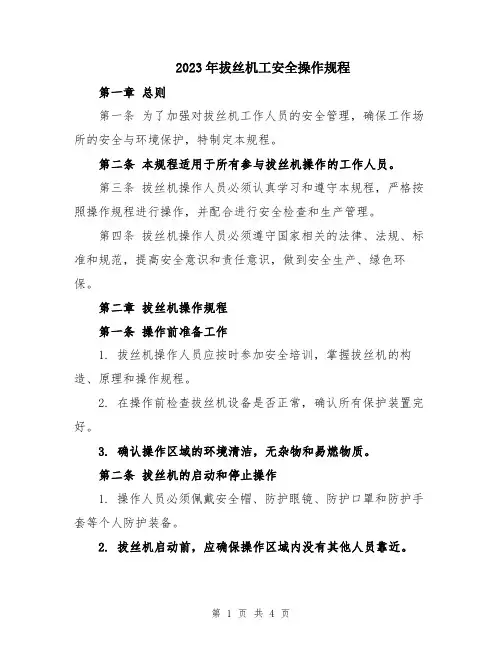 2023年拔丝机工安全操作规程

第一章 总则

第一条 为了加强对拔丝机工作人员的安全管理，确保工作场所的安全与环境保护，特制定本规程。

第二条 本规程适用于所有参与拔丝机操作的工作人员。

第三条 拔丝机操作人员必须认真学习和遵守本规程，严格按照操作规程进行操作，并配合进行安全检查和生产管理。

第四条 拔丝机操作人员必须遵守国家相关的法律、法规、标准和规范，提高安全意识和责任意识，做到安全生产、绿色环保。

第二章 拔丝机操作规程

第一条 操作前准备工作

1. 拔丝机操作人员应按时参加安全培训，掌握拔丝机的构造、原理和操作规程。

2. 在操作前检查拔丝机设备是否正常，确认所有保护装置完好。

3. 确认操作区域的环境清洁，无杂物和易燃物质。

第二条 拔丝机的启动和停止操作

1. 操作人员必须佩戴安全帽、防护眼镜、防护口罩和防护手套等个人防护装备。

2. 拔丝机启动前，应确保操作区域内没有其他人员靠近。

第 1 页 共 4 页